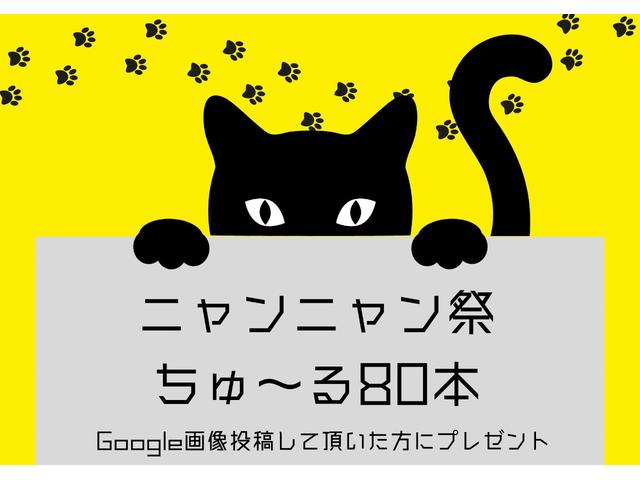 ニャンニャン祭
ちゅ～る80本
Google画像投稿して頂いた方にプレゼント